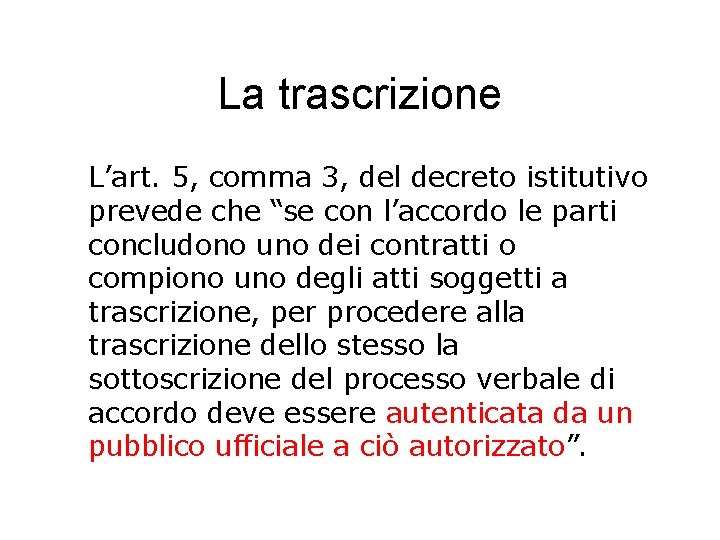 La trascrizione

L’art. 5, comma 3, del decreto istitutivo prevede che “se con l’accordo le parti concludono uno dei contratti o compiono uno degli atti soggetti a trascrizione, per procedere alla trascrizione dello stesso la sottoscrizione del processo verbale di accordo deve essere autenticata da un pubblico ufficiale a ciò autorizzato”.